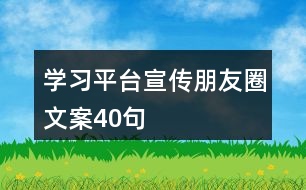 学习平台宣传朋友圈文案40句